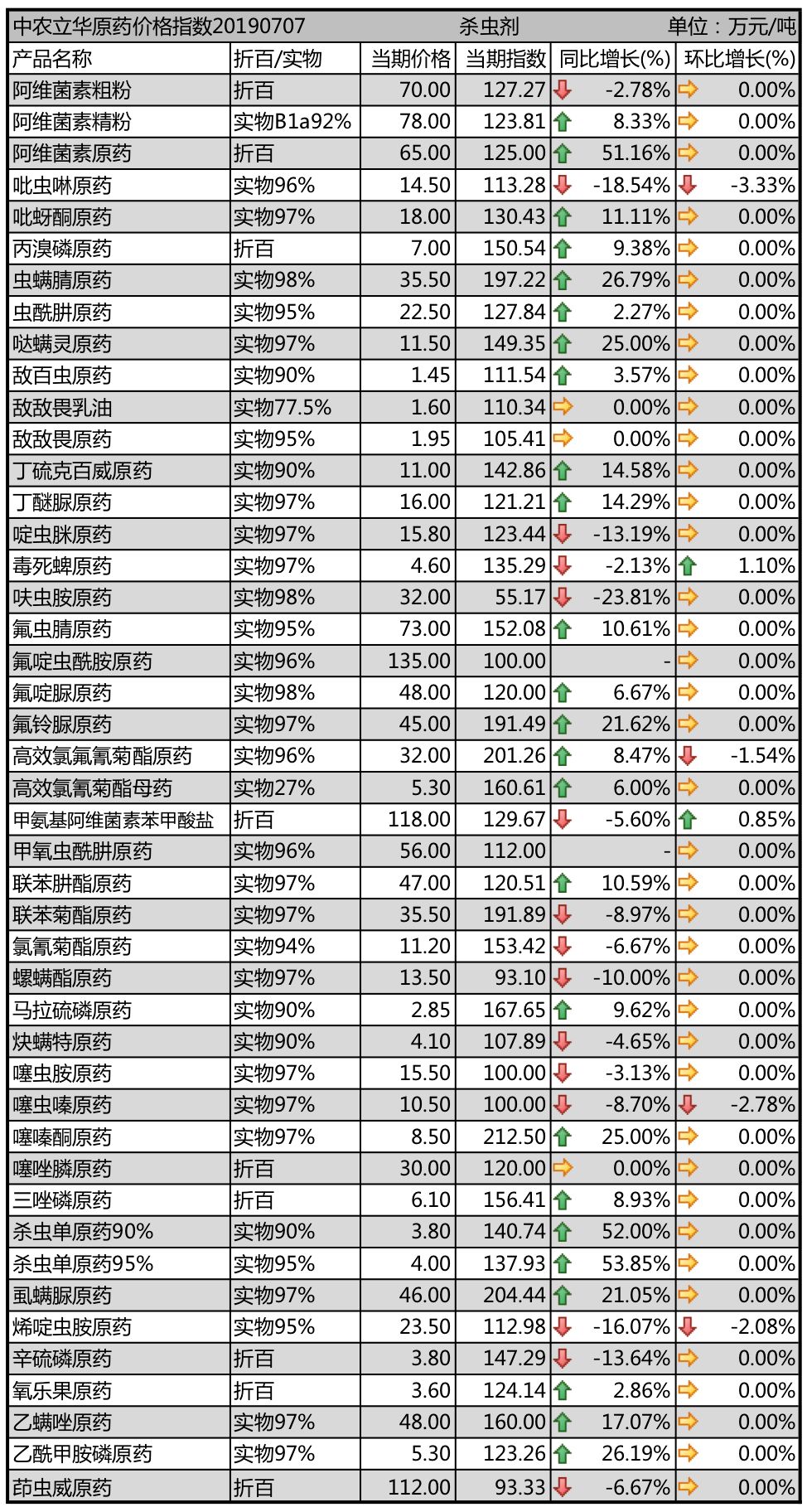 中农立华原药价格指数20190707　杀虫剂　单位：万元/吨

| 产品名称 | 折百/实物 | 当期价格 | 当期指数 | 同比增长(%) | 环比增长(%) |
|---|---|---|---|---|---|
| 阿维菌素粗粉 | 折百 | 70.00 | 127.27 | -2.78% | 0.00% |
| 阿维菌素精粉 | 实物B1a92% | 78.00 | 123.81 | 8.33% | 0.00% |
| 阿维菌素原药 | 折百 | 65.00 | 125.00 | 51.16% | 0.00% |
| 吡虫啉原药 | 实物96% | 14.50 | 113.28 | -18.54% | -3.33% |
| 吡蚜酮原药 | 实物97% | 18.00 | 130.43 | 11.11% | 0.00% |
| 丙溴磷原药 | 折百 | 7.00 | 150.54 | 9.38% | 0.00% |
| 虫螨腈原药 | 实物98% | 35.50 | 197.22 | 26.79% | 0.00% |
| 虫酰肼原药 | 实物95% | 22.50 | 127.84 | 2.27% | 0.00% |
| 哒螨灵原药 | 实物97% | 11.50 | 149.35 | 25.00% | 0.00% |
| 敌百虫原药 | 实物90% | 1.45 | 111.54 | 3.57% | 0.00% |
| 敌敌畏乳油 | 实物77.5% | 1.60 | 110.34 | 0.00% | 0.00% |
| 敌敌畏原药 | 实物95% | 1.95 | 105.41 | 0.00% | 0.00% |
| 丁硫克百威原药 | 实物90% | 11.00 | 142.86 | 14.58% | 0.00% |
| 丁醚脲原药 | 实物97% | 16.00 | 121.21 | 14.29% | 0.00% |
| 啶虫脒原药 | 实物97% | 15.80 | 123.44 | -13.19% | 0.00% |
| 毒死蜱原药 | 实物97% | 4.60 | 135.29 | -2.13% | 1.10% |
| 呋虫胺原药 | 实物98% | 32.00 | 55.17 | -23.81% | 0.00% |
| 氟虫腈原药 | 实物95% | 73.00 | 152.08 | 10.61% | 0.00% |
| 氟啶虫酰胺原药 | 实物96% | 135.00 | 100.00 | - | 0.00% |
| 氟啶脲原药 | 实物98% | 48.00 | 120.00 | 6.67% | 0.00% |
| 氟铃脲原药 | 实物97% | 45.00 | 191.49 | 21.62% | 0.00% |
| 高效氯氟氰菊酯原药 | 实物96% | 32.00 | 201.26 | 8.47% | -1.54% |
| 高效氯氰菊酯母药 | 实物27% | 5.30 | 160.61 | 6.00% | 0.00% |
| 甲氨基阿维菌素苯甲酸盐 | 折百 | 118.00 | 129.67 | -5.60% | 0.85% |
| 甲氧虫酰肼原药 | 实物96% | 56.00 | 112.00 | - | 0.00% |
| 联苯肼酯原药 | 实物97% | 47.00 | 120.51 | 10.59% | 0.00% |
| 联苯菊酯原药 | 实物97% | 35.50 | 191.89 | -8.97% | 0.00% |
| 氯氰菊酯原药 | 实物94% | 11.20 | 153.42 | -6.67% | 0.00% |
| 螺螨酯原药 | 实物97% | 13.50 | 93.10 | -10.00% | 0.00% |
| 马拉硫磷原药 | 实物90% | 2.85 | 167.65 | 9.62% | 0.00% |
| 炔螨特原药 | 实物90% | 4.10 | 107.89 | -4.65% | 0.00% |
| 噻虫胺原药 | 实物97% | 15.50 | 100.00 | -3.13% | 0.00% |
| 噻虫嗪原药 | 实物97% | 10.50 | 100.00 | -8.70% | -2.78% |
| 噻嗪酮原药 | 实物97% | 8.50 | 212.50 | 25.00% | 0.00% |
| 噻唑膦原药 | 折百 | 30.00 | 120.00 | 0.00% | 0.00% |
| 三唑磷原药 | 折百 | 6.10 | 156.41 | 8.93% | 0.00% |
| 杀虫单原药90% | 实物90% | 3.80 | 140.74 | 52.00% | 0.00% |
| 杀虫单原药95% | 实物95% | 4.00 | 137.93 | 53.85% | 0.00% |
| 虱螨脲原药 | 实物97% | 46.00 | 204.44 | 21.05% | 0.00% |
| 烯啶虫胺原药 | 实物95% | 23.50 | 112.98 | -16.07% | -2.08% |
| 辛硫磷原药 | 折百 | 3.80 | 147.29 | -13.64% | 0.00% |
| 氧乐果原药 | 折百 | 3.60 | 124.14 | 2.86% | 0.00% |
| 乙螨唑原药 | 实物97% | 48.00 | 160.00 | 17.07% | 0.00% |
| 乙酰甲胺磷原药 | 实物97% | 5.30 | 123.26 | 26.19% | 0.00% |
| 茚虫威原药 | 折百 | 112.00 | 93.33 | -6.67% | 0.00% |